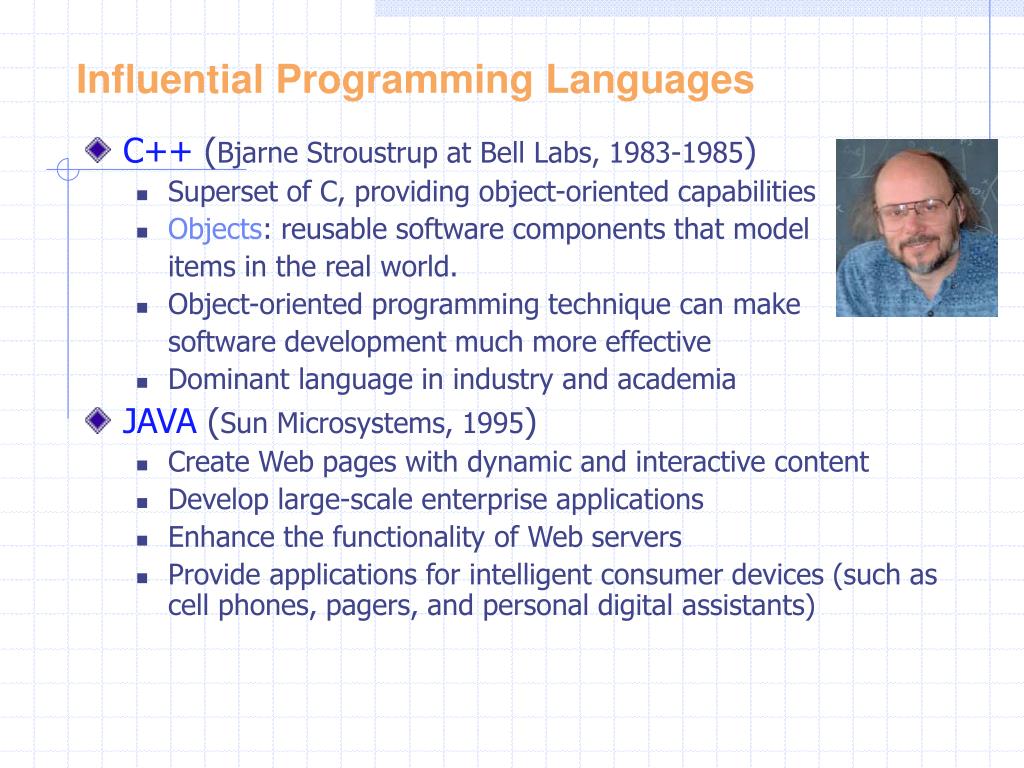 Influential Programming Languages

C++ (Bjarne Stroustrup at Bell Labs, 1983-1985)

Superset of C, providing object-oriented capabilities

Objects: reusable software components that model items in the real world.

Object-oriented programming technique can make software development much more effective

Dominant language in industry and academia

JAVA (Sun Microsystems, 1995)

Create Web pages with dynamic and interactive content

Develop large-scale enterprise applications

Enhance the functionality of Web servers

Provide applications for intelligent consumer devices (such as cell phones, pagers, and personal digital assistants)